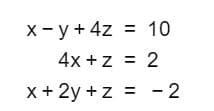 $x - y + 4z = 10$

$4x + z = 2$

$x + 2y + z = -2$